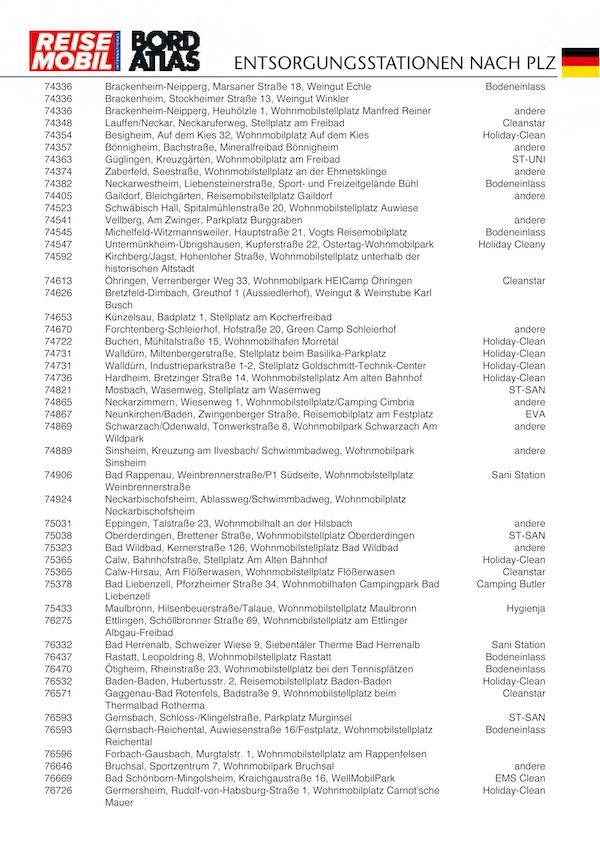 REISE MOBIL INTERNATIONAL BORD ATLAS

ENTSORGUNGSSTATIONEN NACH PLZ

| | | |
|---|---|---|
| 74336 | Brackenheim-Neipperg, Marsaner Straße 18, Weingut Echle | Bodeneinlass |
| 74336 | Brackenheim, Stockheimer Straße 13, Weingut Winkler | |
| 74336 | Brackenheim-Neipperg, Heuhölzle 1, Wohnmobilstellplatz Manfred Reiner | andere |
| 74348 | Lauffen/Neckar, Neckaruferweg, Stellplatz am Freibad | Cleanstar |
| 74354 | Besigheim, Auf dem Kies 32, Wohnmobilplatz Auf dem Kies | Holiday-Clean |
| 74357 | Bönnigheim, Bachstraße, Mineralfreibad Bönnigheim | andere |
| 74363 | Güglingen, Kreuzgärten, Wohnmobilplatz am Freibad | ST-UNI |
| 74374 | Zaberfeld, Seestraße, Wohnmobilstellplatz an der Ehmetsklinge | andere |
| 74382 | Neckarwestheim, Liebensteinerstraße, Sport- und Freizeitgelände Bühl | Bodeneinlass |
| 74405 | Gaildorf, Bleichgärten, Reisemobilstellplatz Gaildorf | andere |
| 74523 | Schwäbisch Hall, Spitalmühlenstraße 20, Wohnmobilstellplatz Auwiese | |
| 74541 | Vellberg, Am Zwinger, Parkplatz Burggraben | andere |
| 74545 | Michelfeld-Witzmannsweiler, Hauptstraße 21, Vogts Reisemobilplatz | Bodeneinlass |
| 74547 | Untermünkheim-Übrigshausen, Kupferstraße 22, Ostertag-Wohnmobilpark | Holiday Cleany |
| 74592 | Kirchberg/Jagst, Hohenloher Straße, Wohnmobilstellplatz unterhalb der historischen Altstadt | |
| 74613 | Öhringen, Verrenberger Weg 33, Wohnmobilpark HEICamp Öhringen | Cleanstar |
| 74626 | Bretzfeld-Dimbach, Greuthof 1 (Aussiedlerhof), Weingut & Weinstube Karl Busch | |
| 74653 | Künzelsau, Badplatz 1, Stellplatz am Kocherfreibad | |
| 74670 | Forchtenberg-Schleierhof, Hofstraße 20, Green Camp Schleierhof | andere |
| 74722 | Buchen, Mühltalstraße 15, Wohnmobilhafen Morretal | Holiday-Clean |
| 74731 | Walldürn, Miltenbergerstraße, Stellplatz beim Basilika-Parkplatz | Holiday-Clean |
| 74731 | Walldürn, Industrieparkstraße 1-2, Stellplatz Goldschmitt-Technik-Center | Holiday-Clean |
| 74736 | Hardheim, Bretzinger Straße 14, Wohnmobilstellplatz Am alten Bahnhof | Holiday-Clean |
| 74821 | Mosbach, Wasemweg, Stellplatz am Wasemweg | ST-SAN |
| 74865 | Neckarzimmern, Wiesenweg 1, Wohnmobilstellplatz/Camping Cimbria | andere |
| 74867 | Neunkirchen/Baden, Zwingenberger Straße, Reisemobilplatz am Festplatz | EVA |
| 74869 | Schwarzach/Odenwald, Tonwerkstraße 8, Wohnmobilpark Schwarzach Am Wildpark | andere |
| 74889 | Sinsheim, Kreuzung am Ilvesbach/ Schwimmbadweg, Wohnmobilpark Sinsheim | andere |
| 74906 | Bad Rappenau, Weinbrennerstraße/P1 Südseite, Wohnmobilstellplatz Weinbrennerstraße | Sani Station |
| 74924 | Neckarbischofsheim, Ablassweg/Schwimmbadweg, Wohnmobilplatz Neckarbischofsheim | |
| 75031 | Eppingen, Talstraße 23, Wohnmobilhalt an der Hilsbach | andere |
| 75038 | Oberderdingen, Brettener Straße, Wohnmobilstellplatz Oberderdingen | ST-SAN |
| 75323 | Bad Wildbad, Kernerstraße 126, Wohnmobilstellplatz Bad Wildbad | andere |
| 75365 | Calw, Bahnhofstraße, Stellplatz Am Alten Bahnhof | Holiday-Clean |
| 75365 | Calw-Hirsau, Am Flößerwasen, Wohnmobilstellplatz Flößerwasen | Cleanstar |
| 75378 | Bad Liebenzell, Pforzheimer Straße 34, Wohnmobilhafen Campingpark Bad Liebenzell | Camping Butler |
| 75433 | Maulbronn, Hilsenbeuerstraße/Talaue, Wohnmobilstellplatz Maulbronn | Hygienja |
| 76275 | Ettlingen, Schöllbronner Straße 69, Wohnmobilstellplatz am Ettlinger Albgau-Freibad | |
| 76332 | Bad Herrenalb, Schweizer Wiese 9, Siebentäler Therme Bad Herrenalb | Sani Station |
| 76437 | Rastatt, Leopoldring 8, Wohnmobilstellplatz Rastatt | Bodeneinlass |
| 76470 | Ötigheim, Rheinstraße 23, Wohnmobilstellplatz bei den Tennisplätzen | Bodeneinlass |
| 76532 | Baden-Baden, Hubertusstr. 2, Reisemobilstellplatz Baden-Baden | Holiday-Clean |
| 76571 | Gaggenau-Bad Rotenfels, Badstraße 9, Wohnmobilstellplatz beim Thermalbad Rotherma | Cleanstar |
| 76593 | Gernsbach, Schloss-/Klingelstraße, Parkplatz Murginsel | ST-SAN |
| 76593 | Gernsbach-Reichental, Auwiesenstraße 16/Festplatz, Wohnmobilstellplatz Reichental | Bodeneinlass |
| 76596 | Forbach-Gausbach, Murgtalstr. 1, Wohnmobilstellplatz am Rappenfelsen | |
| 76646 | Bruchsal, Sportzentrum 7, Wohnmobilpark Bruchsal | andere |
| 76669 | Bad Schönborn-Mingolsheim, Kraichgaustraße 16, WellMobilPark | EMS Clean |
| 76726 | Germersheim, Rudolf-von-Habsburg-Straße 1, Wohnmobilplatz Carnot'sche Mauer | Holiday-Clean |